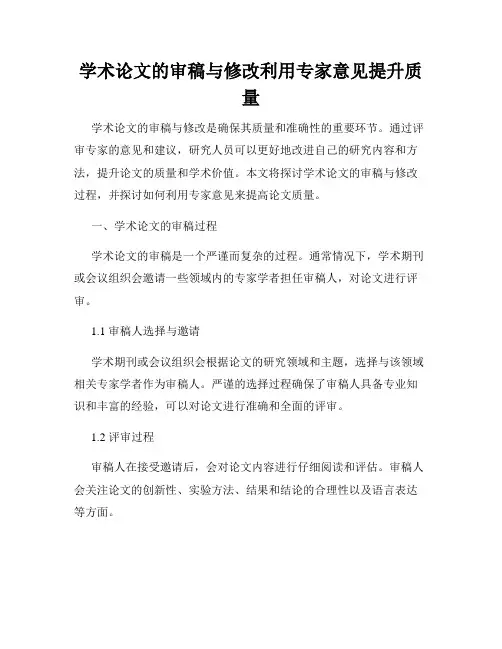 学术论文的审稿与修改利用专家意见提升质量

学术论文的审稿与修改是确保其质量和准确性的重要环节。通过评审专家的意见和建议，研究人员可以更好地改进自己的研究内容和方法，提升论文的质量和学术价值。本文将探讨学术论文的审稿与修改过程，并探讨如何利用专家意见来提高论文质量。

一、学术论文的审稿过程

学术论文的审稿是一个严谨而复杂的过程。通常情况下，学术期刊或会议组织会邀请一些领域内的专家学者担任审稿人，对论文进行评审。

1.1 审稿人选择与邀请

学术期刊或会议组织会根据论文的研究领域和主题，选择与该领域相关专家学者作为审稿人。严谨的选择过程确保了审稿人具备专业知识和丰富的经验，可以对论文进行准确和全面的评审。

1.2 评审过程

审稿人在接受邀请后，会对论文内容进行仔细阅读和评估。审稿人会关注论文的创新性、实验方法、结果和结论的合理性以及语言表达等方面。